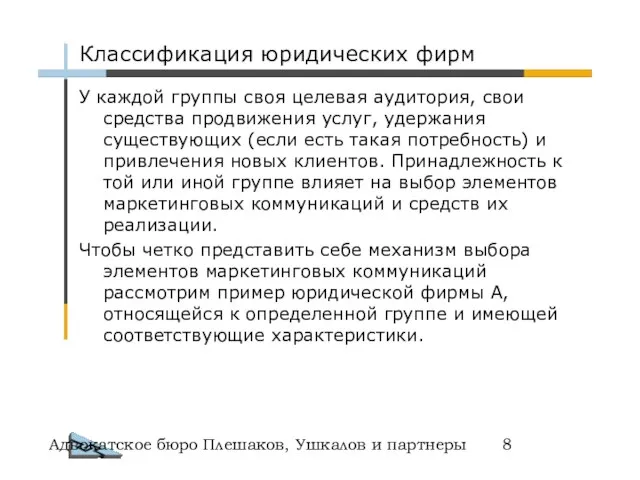 Классификация юридических фирм

У каждой группы своя целевая аудитория, свои средства продвижения услуг, удержания существующих (если есть такая потребность) и привлечения новых клиентов. Принадлежность к той или иной группе влияет на выбор элементов маркетинговых коммуникаций и средств их реализации.

Чтобы четко представить себе механизм выбора элементов маркетинговых коммуникаций рассмотрим пример юридической фирмы А, относящейся к определенной группе и имеющей соответствующие характеристики.

Адвокатское бюро Плешаков, Ушкалов и партнеры 8